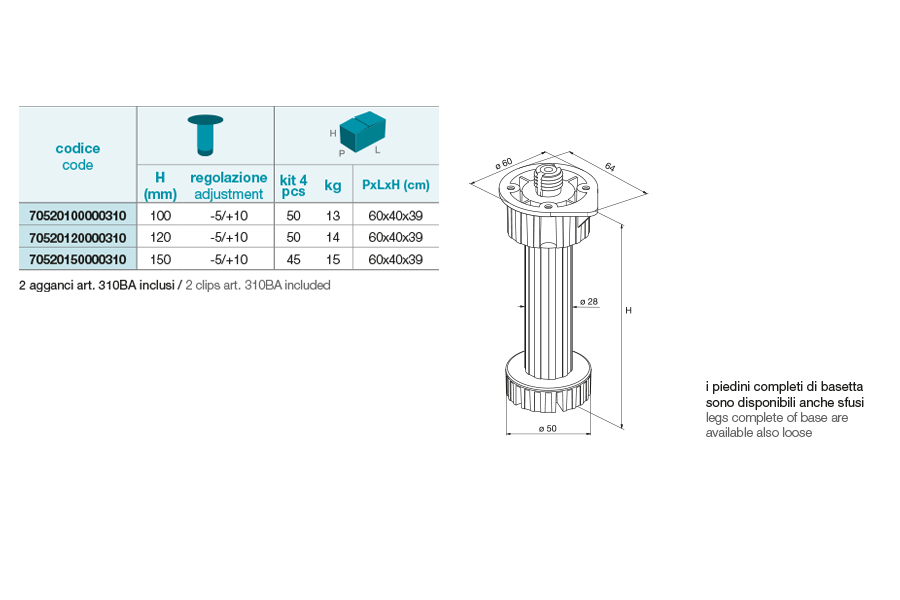 | codice code | H (mm) | regolazione adjustment | kit 4 pcs | kg | PxLxH (cm) |
|---|---|---|---|---|---|
| 70520100000310 | 100 | -5/+10 | 50 | 13 | 60x40x39 |
| 70520120000310 | 120 | -5/+10 | 50 | 14 | 60x40x39 |
| 70520150000310 | 150 | -5/+10 | 45 | 15 | 60x40x39 |

H P L

2 agganci art. 310BA inclusi / 2 clips art. 310BA included

ø 60
64
ø 28
H
ø 50

i piedini completi di basetta sono disponibili anche sfusi
legs complete of base are available also loose